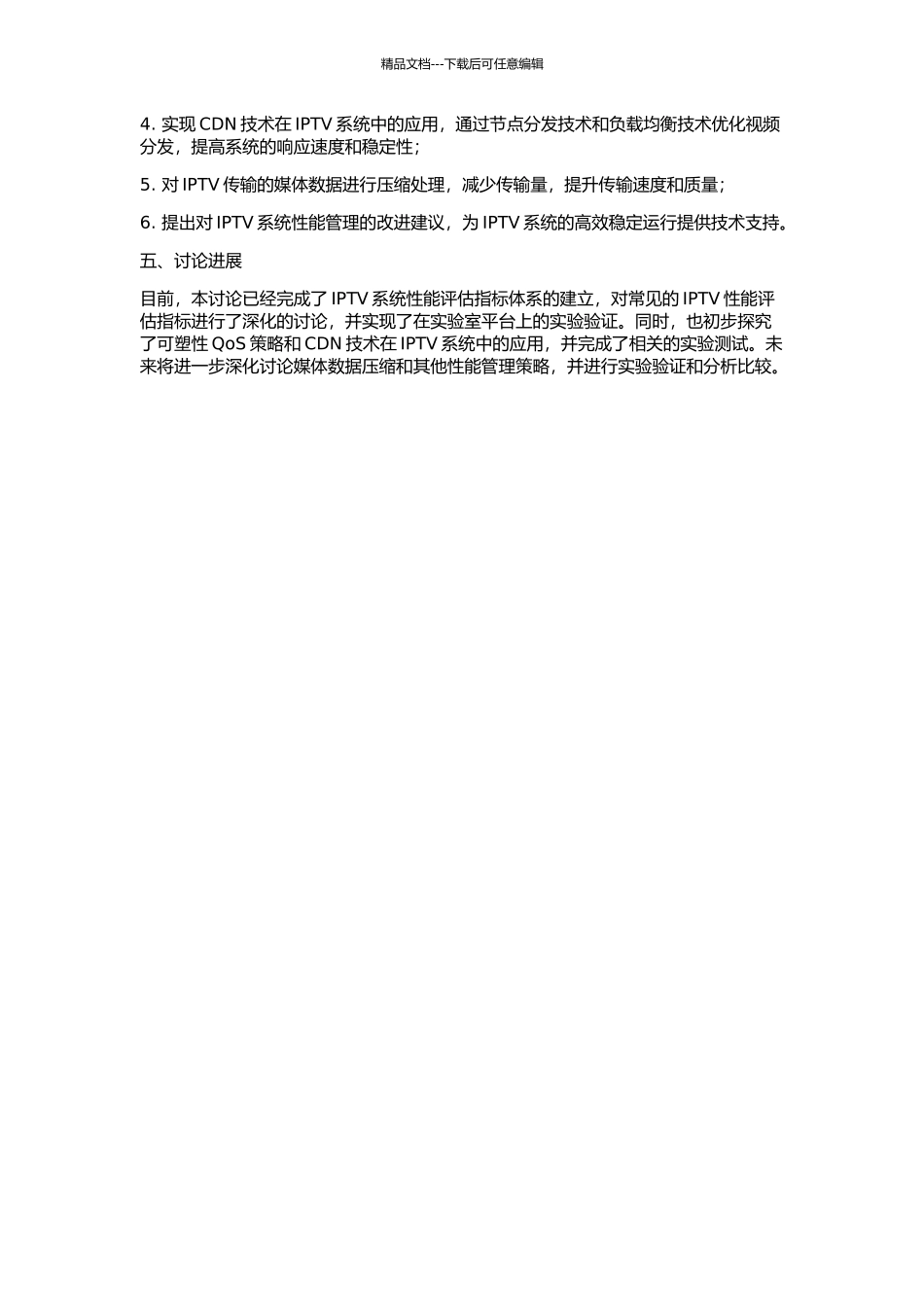 精品文档---下载后可任意编辑

4. 实现 CDN 技术在 IPTV 系统中的应用，通过节点分发技术和负载均衡技术优化视频分发，提高系统的响应速度和稳定性；

5. 对 IPTV 传输的媒体数据进行压缩处理，减少传输量，提升传输速度和质量；

6. 提出对 IPTV 系统性能管理的改进建议，为 IPTV 系统的高效稳定运行提供技术支持。

五、讨论进展

目前，本讨论已经完成了 IPTV 系统性能评估指标体系的建立，对常见的 IPTV 性能评估指标进行了深化的讨论，并实现了在实验室平台上的实验验证。同时，也初步探究了可塑性 QoS 策略和 CDN 技术在 IPTV 系统中的应用，并完成了相关的实验测试。未来将进一步深化讨论媒体数据压缩和其他性能管理策略，并进行实验验证和分析比较。